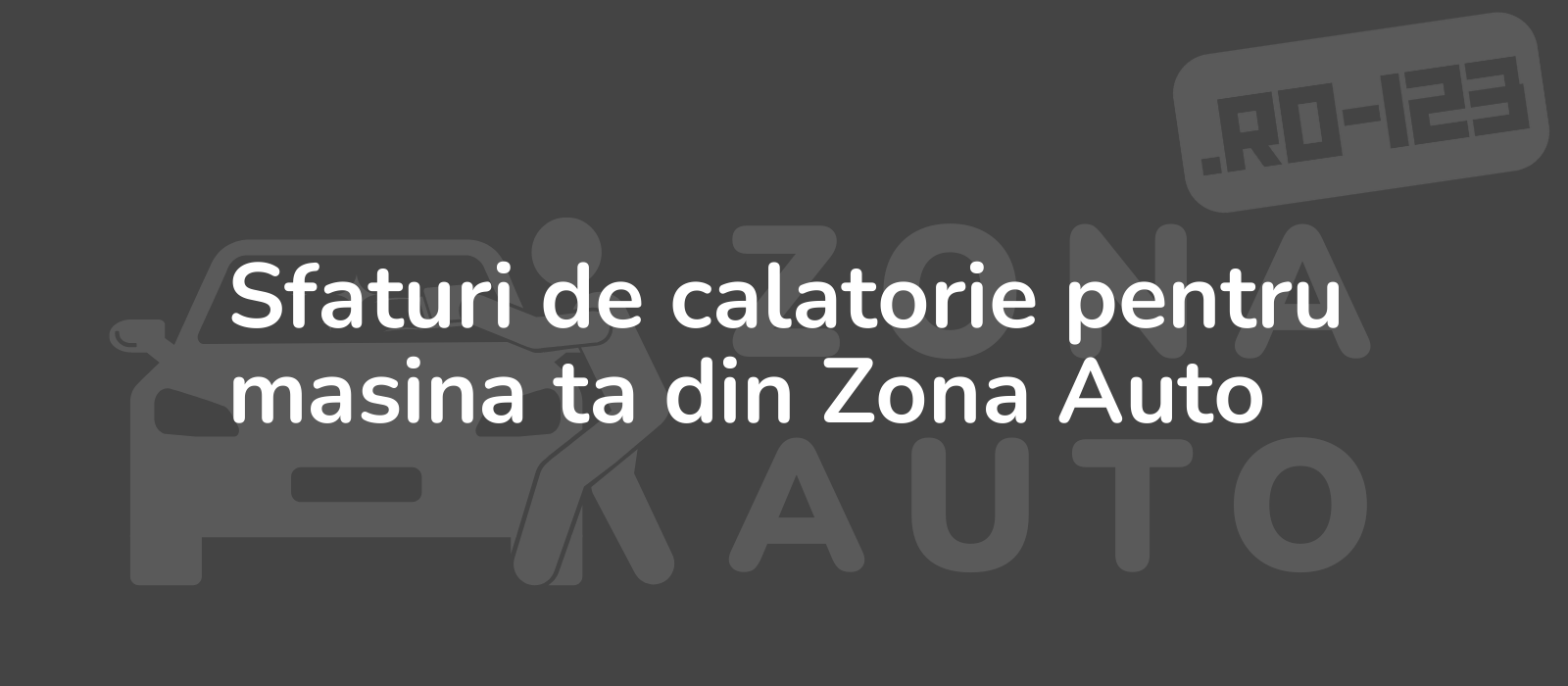 .RO-123

ZONA AUTO

Sfaturi de calatorie pentru masina ta din Zona Auto